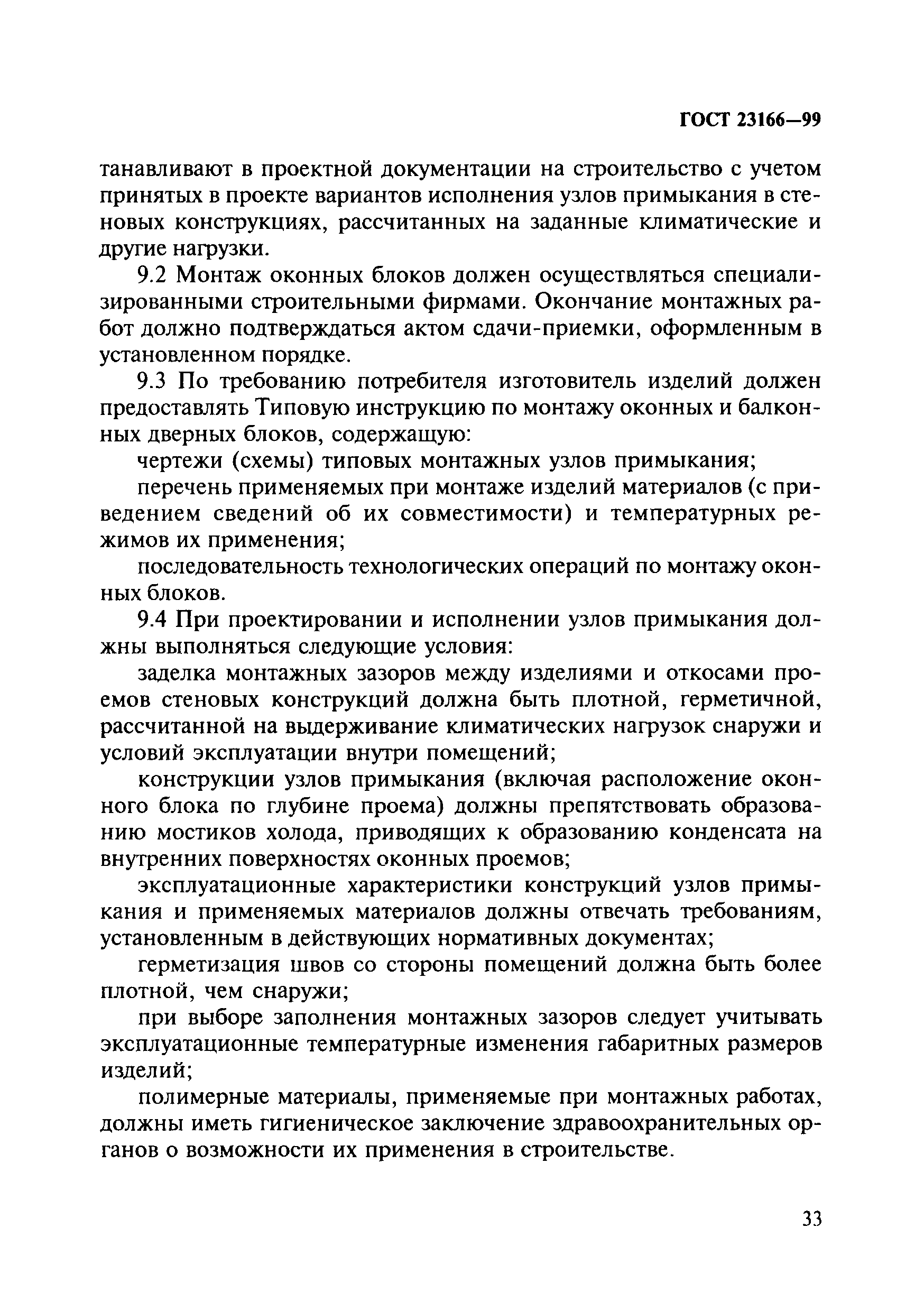 ГОСТ 23166—99

танавливают в проектной документации на строительство с учетом принятых в проекте вариантов исполнения узлов примыкания в стеновых конструкциях, рассчитанных на заданные климатические и другие нагрузки.

9.2 Монтаж оконных блоков должен осуществляться специализированными строительными фирмами. Окончание монтажных работ должно подтверждаться актом сдачи-приемки, оформленным в установленном порядке.

9.3 По требованию потребителя изготовитель изделий должен предоставлять Типовую инструкцию по монтажу оконных и балконных дверных блоков, содержащую:

чертежи (схемы) типовых монтажных узлов примыкания;

перечень применяемых при монтаже изделий материалов (с приведением сведений об их совместимости) и температурных режимов их применения;

последовательность технологических операций по монтажу оконных блоков.

9.4 При проектировании и исполнении узлов примыкания должны выполняться следующие условия:

заделка монтажных зазоров между изделиями и откосами проемов стеновых конструкций должна быть плотной, герметичной, рассчитанной на выдерживание климатических нагрузок снаружи и условий эксплуатации внутри помещений;

конструкции узлов примыкания (включая расположение оконного блока по глубине проема) должны препятствовать образованию мостиков холода, приводящих к образованию конденсата на внутренних поверхностях оконных проемов;

эксплуатационные характеристики конструкций узлов примыкания и применяемых материалов должны отвечать требованиям, установленным в действующих нормативных документах;

герметизация швов со стороны помещений должна быть более плотной, чем снаружи;

при выборе заполнения монтажных зазоров следует учитывать эксплуатационные температурные изменения габаритных размеров изделий;

полимерные материалы, применяемые при монтажных работах, должны иметь гигиеническое заключение здравоохранительных органов о возможности их применения в строительстве.

33